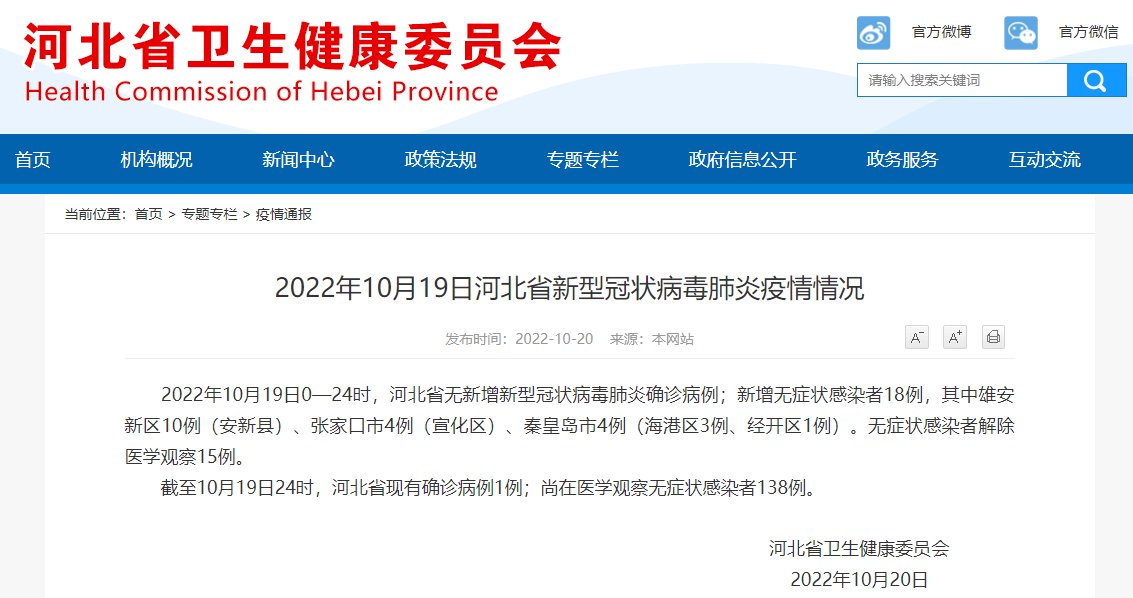 河北省卫生健康委员会
Health Commission of Hebei Province

官方微博 官方微信

请输入搜索关键词

首页 机构概况 新闻中心 政策法规 专题专栏 政府信息公开 政务服务 互动交流

当前位置：首页 > 专题专栏 > 疫情通报

2022年10月19日河北省新型冠状病毒肺炎疫情情况

发布时间：2022-10-20 来源：本网站

A⁻ A⁺

2022年10月19日0—24时，河北省无新增新型冠状病毒肺炎确诊病例；新增无症状感染者18例，其中雄安新区10例（安新县）、张家口市4例（宣化区）、秦皇岛市4例（海港区3例、经开区1例）。无症状感染者解除医学观察15例。

截至10月19日24时，河北省现有确诊病例1例；尚在医学观察无症状感染者138例。

河北省卫生健康委员会
2022年10月20日